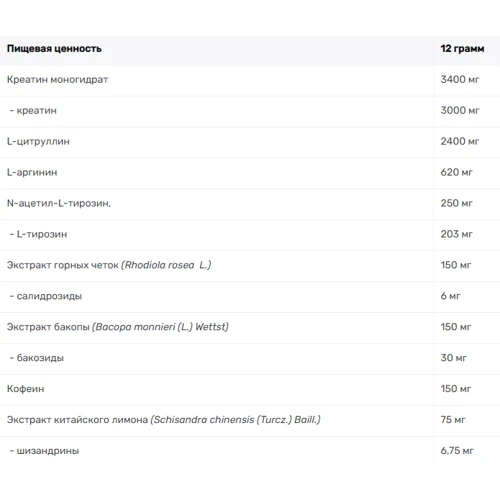 | Пищевая ценность | 12 грамм |
|---|---|
| Креатин моногидрат | 3400 мг |
| - креатин | 3000 мг |
| L-цитруллин | 2400 мг |
| L-аргинин | 620 мг |
| N-ацетил-L-тирозин, | 250 мг |
| - L-тирозин | 203 мг |
| Экстракт горных четок (Rhodiola rosea L.) | 150 мг |
| - салидрозиды | 6 мг |
| Экстракт бакопы (Bacopa monnieri (L.) Wettst) | 150 мг |
| - бакозиды | 30 мг |
| Кофеин | 150 мг |
| Экстракт китайского лимона (Schisandra chinensis (Turcz.) Baill.) | 75 мг |
| - шизандрины | 6,75 мг |